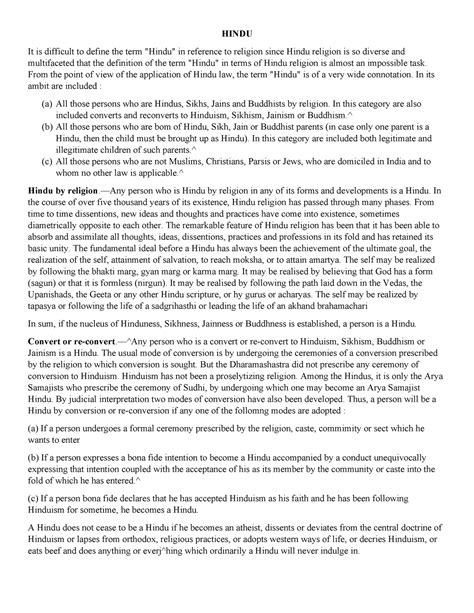 HINDU

It is difficult to define the term "Hindu" in reference to religion since Hindu religion is so diverse and multifaceted that the definition of the term "Hindu" in terms of Hindu religion is almost an impossible task. From the point of view of the application of Hindu law, the term "Hindu" is of a very wide connotation. In its ambit are included :

(a) All those persons who are Hindus, Sikhs, Jains and Buddhists by religion. In this category are also included converts and reconverts to Hinduism, Sikhism, Jainism or Buddhism.^
(b) All those persons who are bom of Hindu, Sikh, Jain or Buddhist parents (in case only one parent is a Hindu, then the child must be brought up as Hindu). In this category are included both legitimate and illegitimate children of such parents.^
(c) All those persons who are not Muslims, Christians, Parsis or Jews, who are domiciled in India and to whom no other law is applicable.^

Hindu by religion.—Any person who is Hindu by religion in any of its forms and developments is a Hindu. In the course of over five thousand years of its existence, Hindu religion has passed through many phases. From time to time dissentions, new ideas and thoughts and practices have come into existence, sometimes diametrically opposite to each other. The remarkable feature of Hindu religion has been that it has been able to absorb and assimilate all thoughts, ideas, dissentions, practices and professions in its fold and has retained its basic unity. The fundamental ideal before a Hindu has always been the achievement of the ultimate goal, the realization of the self, attainment of salvation, to reach moksha, or to attain amartya. The self may be realized by following the bhakti marg, gyan marg or karma marg. It may be realised by believing that God has a form (sagun) or that it is formless (nirgun). It may be realised by following the path laid down in the Vedas, the Upanishads, the Geeta or any other Hindu scripture, or hy gurus or acharyas. The self may be realized by tapasya or following the life of a sadgrihasthi or leading the life of an akhand brahamachari

In sum, if the nucleus of Hinduness, Sikhness, Jainness or Buddhness is established, a person is a Hindu.

Convert or re-convert.—^Any person who is a convert or re-convert to Hinduism, Sikhism, Buddhism or Jainism is a Hindu. The usual mode of conversion is by undergoing the ceremonies of a conversion prescribed by the religion to which conversion is sought. But the Dharamashastra did not prescribe any ceremony of conversion to Hinduism. Hinduism has not been a proselytizing religion. Among the Hindus, it is only the Arya Samajists who prescribe the ceremony of Sudhi, by undergoing which one may become an Arya Samajist Hindu. By judicial interpretation two modes of conversion have also been developed. Thus, a person will be a Hindu by conversion or re-conversion if any one of the follomng modes are adopted :

(a) If a person undergoes a formal ceremony prescribed by the religion, caste, commimity or sect which he wants to enter

(b) If a person expresses a bona fide intention to become a Hindu accompanied by a conduct unequivocally expressing that intention coupled with the acceptance of his as its member by the community or caste into the fold of which he has entered.^

(c) If a person bona fide declares that he has accepted Hinduism as his faith and he has been following Hinduism for sometime, he becomes a Hindu.

A Hindu does not cease to be a Hindu if he becomes an atheist, dissents or deviates from the central doctrine of Hinduism or lapses from orthodox, religious practices, or adopts western ways of life, or decries Hinduism, or eats beef and does anything or everj^hing which ordinarily a Hindu will never indulge in.